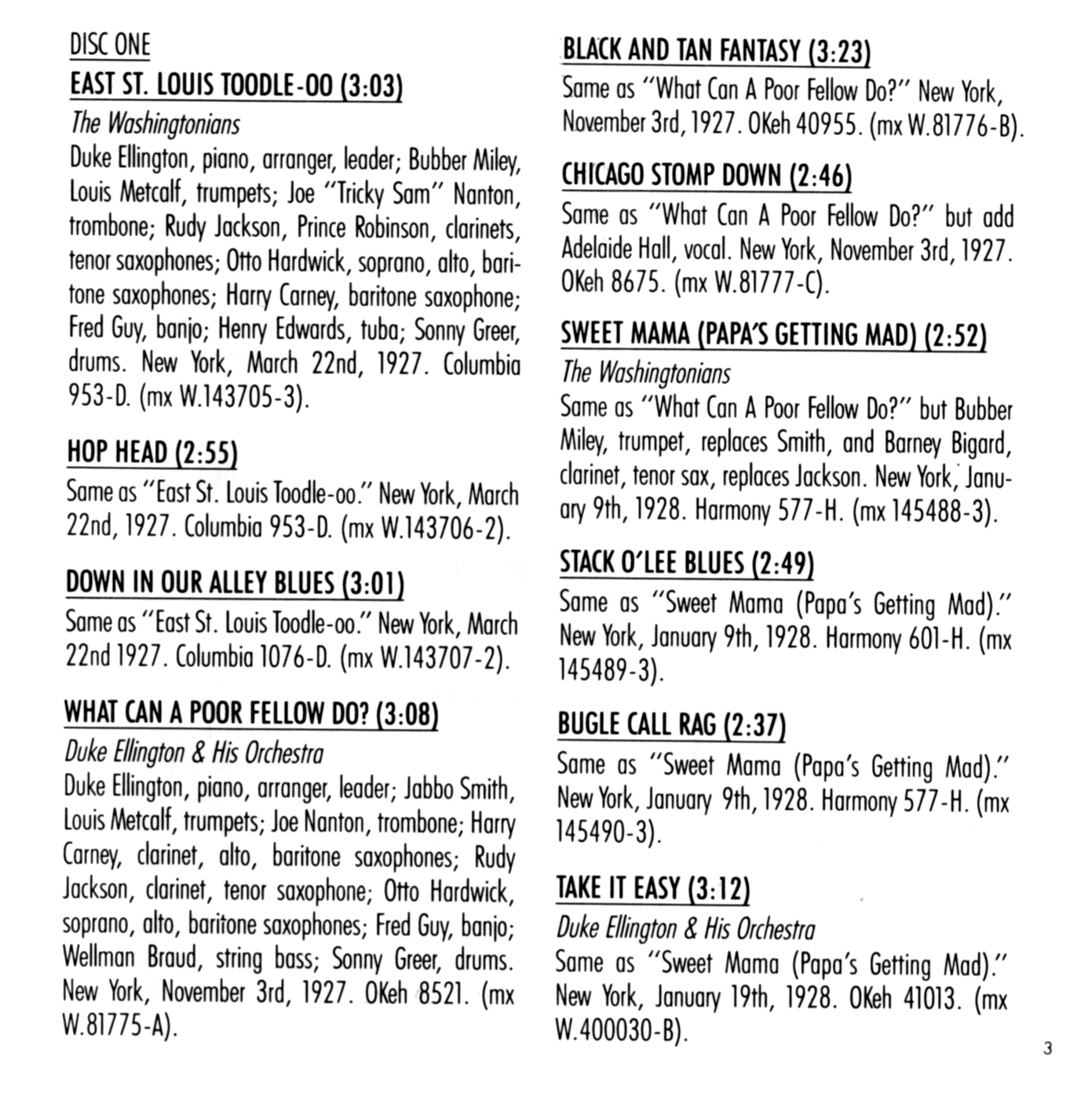 DISC ONE

EAST ST. LOUIS TOODLE-OO (3:03)

The Washingtonians

Duke Ellington, piano, arranger, leader; Bubber Miley, Louis Metcalf, trumpets; Joe "Tricky Sam" Nanton, trombone; Rudy Jackson, Prince Robinson, clarinets, tenor saxophones; Otto Hardwick, soprano, alto, baritone saxophones; Harry Carney, baritone saxophone; Fred Guy, banjo; Henry Edwards, tuba; Sonny Greer, drums. New York, March 22nd, 1927. Columbia 953-D. (mx W.143705-3).

HOP HEAD (2:55)

Same as "East St. Louis Toodle-oo." New York, March 22nd, 1927. Columbia 953-D. (mx W.143706-2).

DOWN IN OUR ALLEY BLUES (3:01)

Same as "East St. Louis Toodle-oo." New York, March 22nd 1927. Columbia 1076-D. (mx W.143707-2).

WHAT CAN A POOR FELLOW DO? (3:08)

Duke Ellington & His Orchestra

Duke Ellington, piano, arranger, leader; Jabbo Smith, Louis Metcalf, trumpets; Joe Nanton, trombone; Harry Carney, clarinet, alto, baritone saxophones; Rudy Jackson, clarinet, tenor saxophone; Otto Hardwick, soprano, alto, baritone saxophones; Fred Guy, banjo; Wellman Braud, string bass; Sonny Greer, drums. New York, November 3rd, 1927. OKeh 8521. (mx W.81775-A).

BLACK AND TAN FANTASY (3:23)

Same as "What Can A Poor Fellow Do?" New York, November 3rd, 1927. OKeh 40955. (mx W.81776-B).

CHICAGO STOMP DOWN (2:46)

Same as "What Can A Poor Fellow Do?" but add Adelaide Hall, vocal. New York, November 3rd, 1927. OKeh 8675. (mx W.81777-C).

SWEET MAMA (PAPA'S GETTING MAD) (2:52)

The Washingtonians

Same as "What Can A Poor Fellow Do?" but Bubber Miley, trumpet, replaces Smith, and Barney Bigard, clarinet, tenor sax, replaces Jackson. New York, January 9th, 1928. Harmony 577-H. (mx 145488-3).

STACK O'LEE BLUES (2:49)

Same as "Sweet Mama (Papa's Getting Mad)." New York, January 9th, 1928. Harmony 601-H. (mx 145489-3).

BUGLE CALL RAG (2:37)

Same as "Sweet Mama (Papa's Getting Mad)." New York, January 9th, 1928. Harmony 577-H. (mx 145490-3).

TAKE IT EASY (3:12)

Duke Ellington & His Orchestra

Same as "Sweet Mama (Papa's Getting Mad)." New York, January 19th, 1928. OKeh 41013. (mx W.400030-B).

3